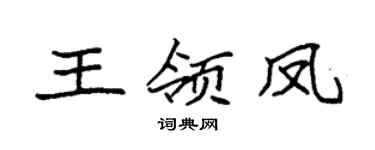 王领凤

词典网